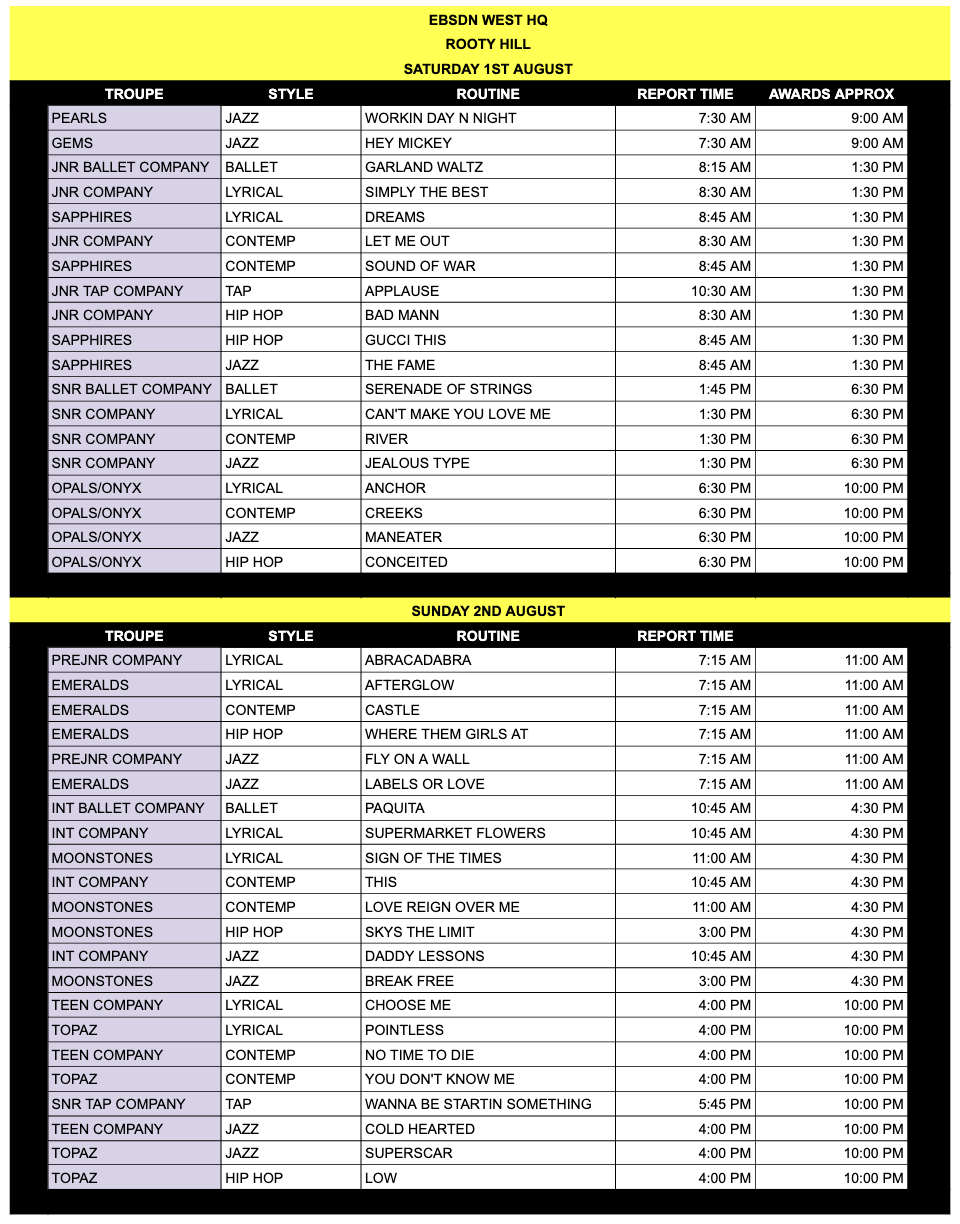 EBSDN WEST HQ
ROOTY HILL
SATURDAY 1ST AUGUST

| TROUPE | STYLE | ROUTINE | REPORT TIME | AWARDS APPROX |
|---|---|---|---|---|
| PEARLS | JAZZ | WORKIN DAY N NIGHT | 7:30 AM | 9:00 AM |
| GEMS | JAZZ | HEY MICKEY | 7:30 AM | 9:00 AM |
| JNR BALLET COMPANY | BALLET | GARLAND WALTZ | 8:15 AM | 1:30 PM |
| JNR COMPANY | LYRICAL | SIMPLY THE BEST | 8:30 AM | 1:30 PM |
| SAPPHIRES | LYRICAL | DREAMS | 8:45 AM | 1:30 PM |
| JNR COMPANY | CONTEMP | LET ME OUT | 8:30 AM | 1:30 PM |
| SAPPHIRES | CONTEMP | SOUND OF WAR | 8:45 AM | 1:30 PM |
| JNR TAP COMPANY | TAP | APPLAUSE | 10:30 AM | 1:30 PM |
| JNR COMPANY | HIP HOP | BAD MANN | 8:30 AM | 1:30 PM |
| SAPPHIRES | HIP HOP | GUCCI THIS | 8:45 AM | 1:30 PM |
| SAPPHIRES | JAZZ | THE FAME | 8:45 AM | 1:30 PM |
| SNR BALLET COMPANY | BALLET | SERENADE OF STRINGS | 1:45 PM | 6:30 PM |
| SNR COMPANY | LYRICAL | CAN'T MAKE YOU LOVE ME | 1:30 PM | 6:30 PM |
| SNR COMPANY | CONTEMP | RIVER | 1:30 PM | 6:30 PM |
| SNR COMPANY | JAZZ | JEALOUS TYPE | 1:30 PM | 6:30 PM |
| OPALS/ONYX | LYRICAL | ANCHOR | 6:30 PM | 10:00 PM |
| OPALS/ONYX | CONTEMP | CREEKS | 6:30 PM | 10:00 PM |
| OPALS/ONYX | JAZZ | MANEATER | 6:30 PM | 10:00 PM |
| OPALS/ONYX | HIP HOP | CONCEITED | 6:30 PM | 10:00 PM |

SUNDAY 2ND AUGUST

| TROUPE | STYLE | ROUTINE | REPORT TIME | |
|---|---|---|---|---|
| PREJNR COMPANY | LYRICAL | ABRACADABRA | 7:15 AM | 11:00 AM |
| EMERALDS | LYRICAL | AFTERGLOW | 7:15 AM | 11:00 AM |
| EMERALDS | CONTEMP | CASTLE | 7:15 AM | 11:00 AM |
| EMERALDS | HIP HOP | WHERE THEM GIRLS AT | 7:15 AM | 11:00 AM |
| PREJNR COMPANY | JAZZ | FLY ON A WALL | 7:15 AM | 11:00 AM |
| EMERALDS | JAZZ | LABELS OR LOVE | 7:15 AM | 11:00 AM |
| INT BALLET COMPANY | BALLET | PAQUITA | 10:45 AM | 4:30 PM |
| INT COMPANY | LYRICAL | SUPERMARKET FLOWERS | 10:45 AM | 4:30 PM |
| MOONSTONES | LYRICAL | SIGN OF THE TIMES | 11:00 AM | 4:30 PM |
| INT COMPANY | CONTEMP | THIS | 10:45 AM | 4:30 PM |
| MOONSTONES | CONTEMP | LOVE REIGN OVER ME | 11:00 AM | 4:30 PM |
| MOONSTONES | HIP HOP | SKYS THE LIMIT | 3:00 PM | 4:30 PM |
| INT COMPANY | JAZZ | DADDY LESSONS | 10:45 AM | 4:30 PM |
| MOONSTONES | JAZZ | BREAK FREE | 3:00 PM | 4:30 PM |
| TEEN COMPANY | LYRICAL | CHOOSE ME | 4:00 PM | 10:00 PM |
| TOPAZ | LYRICAL | POINTLESS | 4:00 PM | 10:00 PM |
| TEEN COMPANY | CONTEMP | NO TIME TO DIE | 4:00 PM | 10:00 PM |
| TOPAZ | CONTEMP | YOU DON'T KNOW ME | 4:00 PM | 10:00 PM |
| SNR TAP COMPANY | TAP | WANNA BE STARTIN SOMETHING | 5:45 PM | 10:00 PM |
| TEEN COMPANY | JAZZ | COLD HEARTED | 4:00 PM | 10:00 PM |
| TOPAZ | JAZZ | SUPERSCAR | 4:00 PM | 10:00 PM |
| TOPAZ | HIP HOP | LOW | 4:00 PM | 10:00 PM |